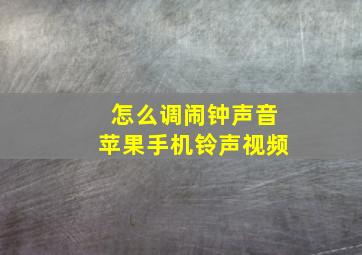 怎么调闹钟声音
苹果手机铃声视频